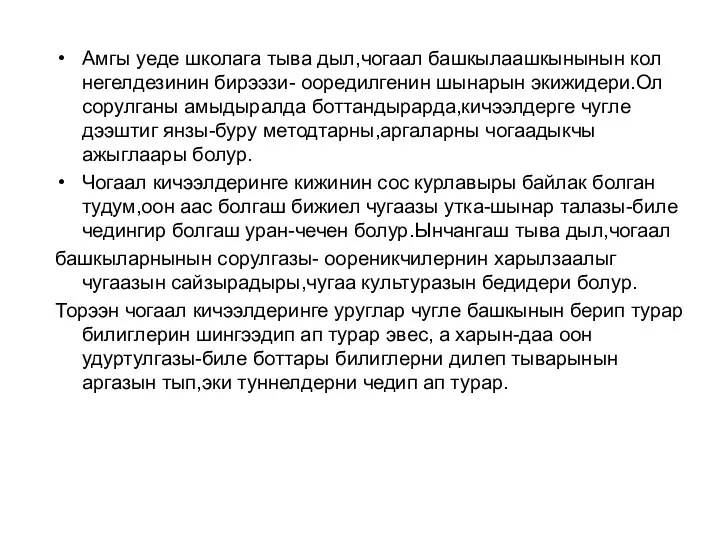 • Амгы уеде школага тыва дыл,чогаал башкылаашкынынын кол негелдезинин бирээзи- ооредилгенин шынарын экижидери.Ол сорулганы амыдыралда боттандырарда,кичээлдерге чугле дээштиг янзы-буру методтарны,аргаларны чогаадыкчы ажыглаары болур.

• Чогаал кичээлдеринге кижинин сос курлавыры байлак болган тудум,оон аас болгаш бижиел чугаазы утка-шынар талазы-биле чедингир болгаш уран-чечен болур.Ынчангаш тыва дыл,чогаал башкыларнынын сорулгазы- оореникчилернин харылзаалыг чугаазын сайзырадыры,чугаа культуразын бедидери болур.

Торээн чогаал кичээлдеринге уруглар чугле башкынын берип турар билиглерин шингээдип ап турар эвес, а харын-даа оон удуртулгазы-биле боттары билиглерни дилеп тыварынын аргазын тып,эки туннелдерни чедип ап турар.